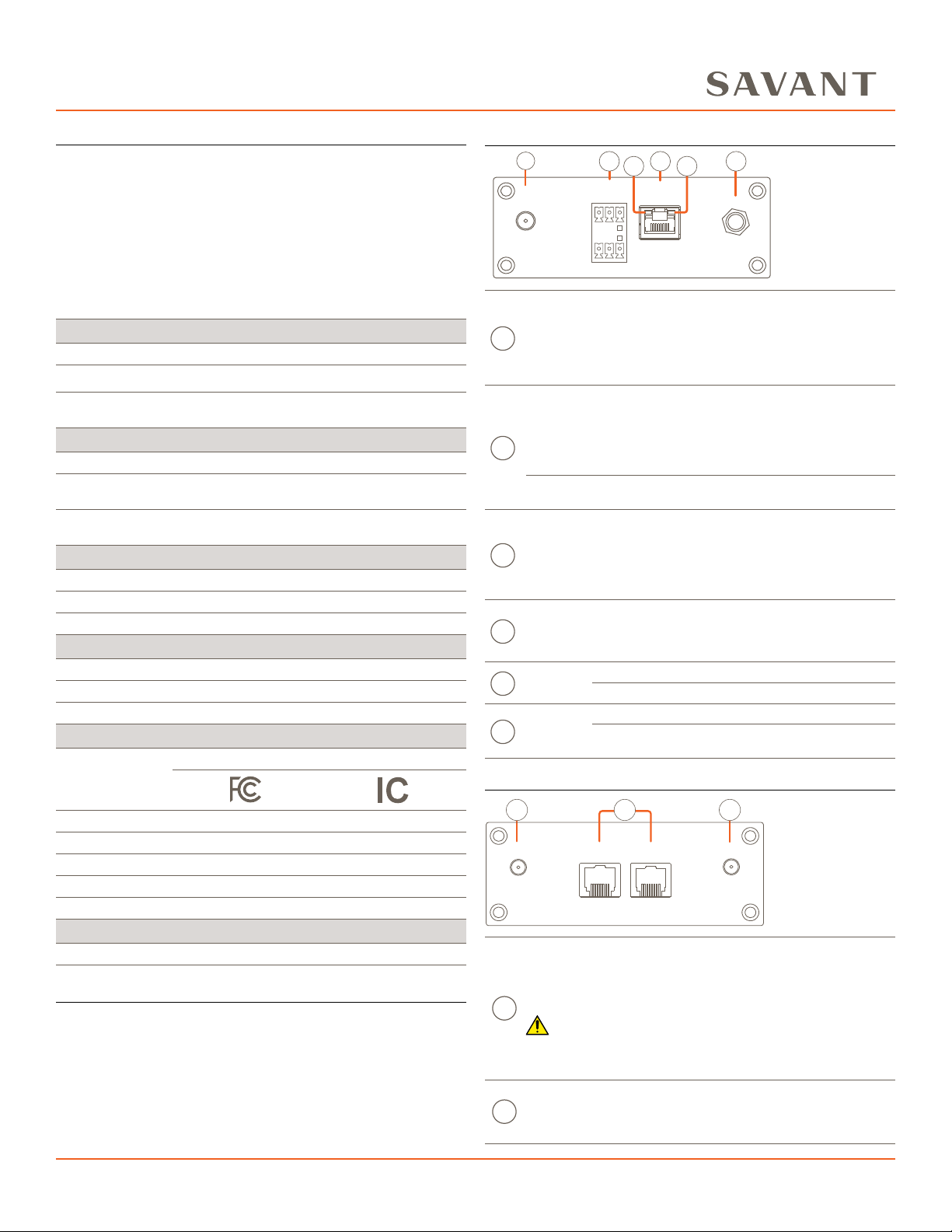 SAVANT

FC

IC